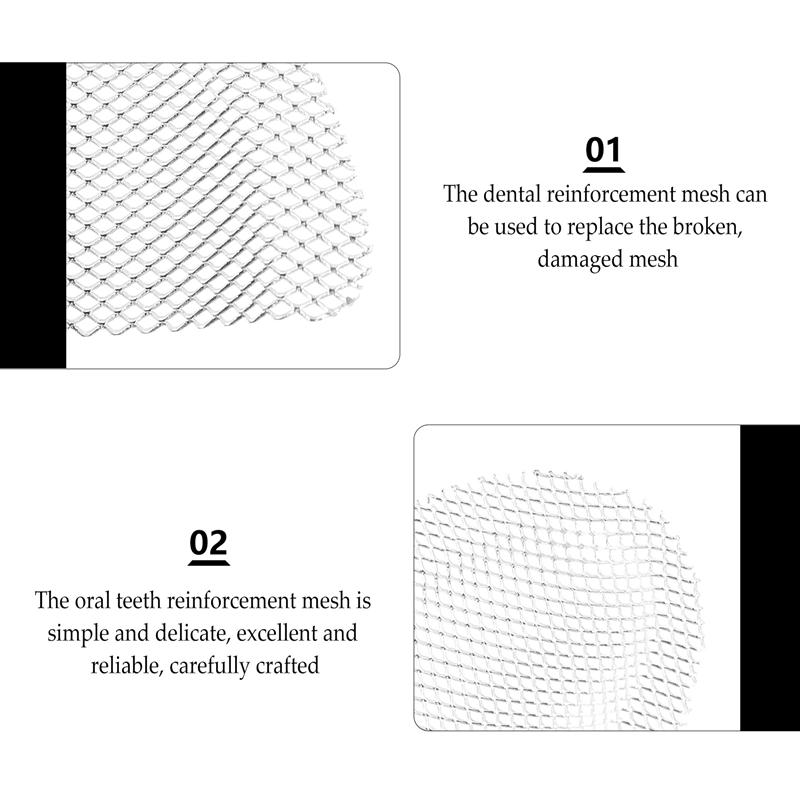 01

The dental reinforcement mesh can be used to replace the broken, damaged mesh

02

The oral teeth reinforcement mesh is simple and delicate, excellent and reliable, carefully crafted